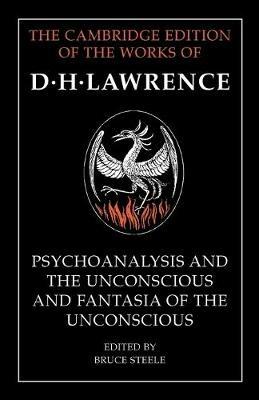 THE CAMBRIDGE EDITION OF THE WORKS OF

D·H·LAWRENCE

PSYCHOANALYSIS AND THE UNCONSCIOUS AND FANTASIA OF THE UNCONSCIOUS

EDITED BY
BRUCE STEELE